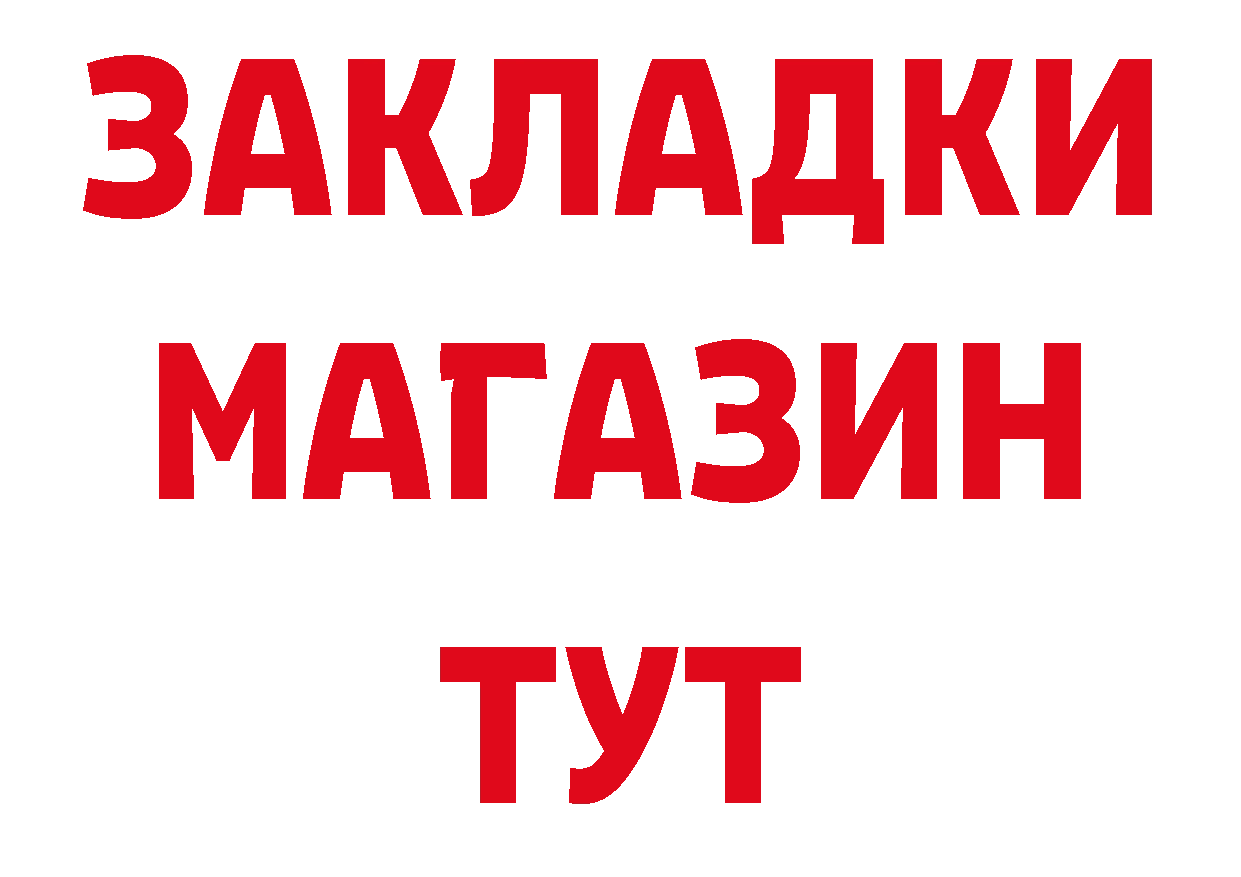 ЗАКЛАДКИ
МАГАЗИН
ТУТ